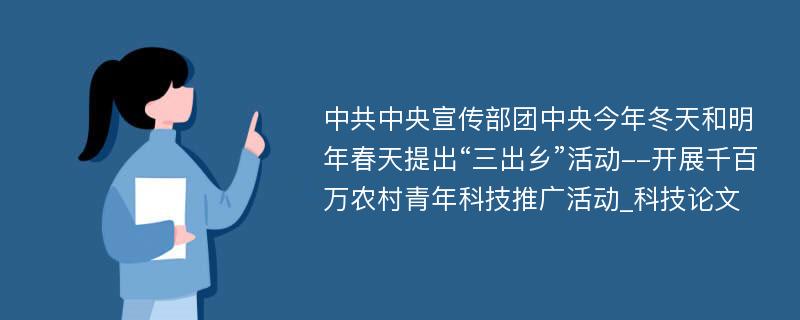 中共中央宣传部团中央今年冬天和明年春天提出“三出乡”活动--开展千百万农村青年科技推广活动_科技论文